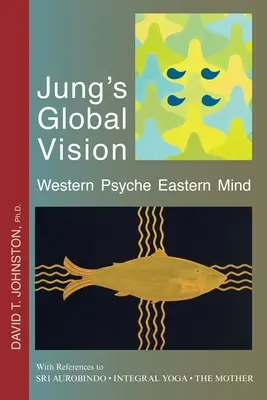 DAVID T. JOHNSTON, Ph.D.

Jung's Global Vision

Western Psyche Eastern Mind

With References to
SRI AUROBINDO • INTEGRAL YOGA • THE MOTHER